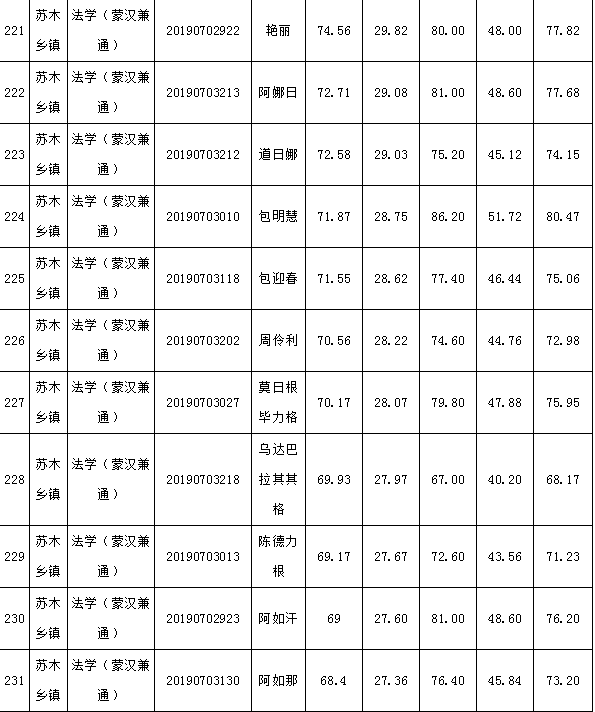 | 221 | 苏木乡镇 | 法学（蒙汉兼通） | 20190702922 | 艳丽 | 74.56 | 29.82 | 80.00 | 48.00 | 77.82 |
|---|---|---|---|---|---|---|---|---|---|
| 222 | 苏木乡镇 | 法学（蒙汉兼通） | 20190703213 | 阿娜日 | 72.71 | 29.08 | 81.00 | 48.60 | 77.68 |
| 223 | 苏木乡镇 | 法学（蒙汉兼通） | 20190703212 | 道日娜 | 72.58 | 29.03 | 75.20 | 45.12 | 74.15 |
| 224 | 苏木乡镇 | 法学（蒙汉兼通） | 20190703010 | 包明慧 | 71.87 | 28.75 | 86.20 | 51.72 | 80.47 |
| 225 | 苏木乡镇 | 法学（蒙汉兼通） | 20190703118 | 包迎春 | 71.55 | 28.62 | 77.40 | 46.44 | 75.06 |
| 226 | 苏木乡镇 | 法学（蒙汉兼通） | 20190703202 | 周伶利 | 70.56 | 28.22 | 74.60 | 44.76 | 72.98 |
| 227 | 苏木乡镇 | 法学（蒙汉兼通） | 20190703027 | 莫日根毕力格 | 70.17 | 28.07 | 79.80 | 47.88 | 75.95 |
| 228 | 苏木乡镇 | 法学（蒙汉兼通） | 20190703218 | 乌达巴拉其其格 | 69.93 | 27.97 | 67.00 | 40.20 | 68.17 |
| 229 | 苏木乡镇 | 法学（蒙汉兼通） | 20190703013 | 陈德力根 | 69.17 | 27.67 | 72.60 | 43.56 | 71.23 |
| 230 | 苏木乡镇 | 法学（蒙汉兼通） | 20190702923 | 阿如汗 | 69 | 27.60 | 81.00 | 48.60 | 76.20 |
| 231 | 苏木乡镇 | 法学（蒙汉兼通） | 20190703130 | 阿如那 | 68.4 | 27.36 | 76.40 | 45.84 | 73.20 |